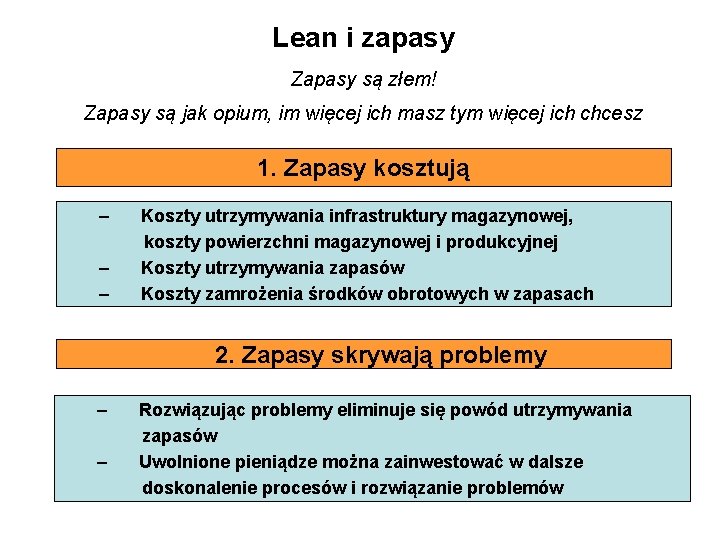 Lean i zapasy

Zapasy są złem!

Zapasy są jak opium, im więcej ich masz tym więcej ich chcesz

1. Zapasy kosztują

– Koszty utrzymywania infrastruktury magazynowej, koszty powierzchni magazynowej i produkcyjnej
– Koszty utrzymywania zapasów
– Koszty zamrożenia środków obrotowych w zapasach

2. Zapasy skrywają problemy

– Rozwiązując problemy eliminuje się powód utrzymywania zapasów
– Uwolnione pieniądze można zainwestować w dalsze doskonalenie procesów i rozwiązanie problemów